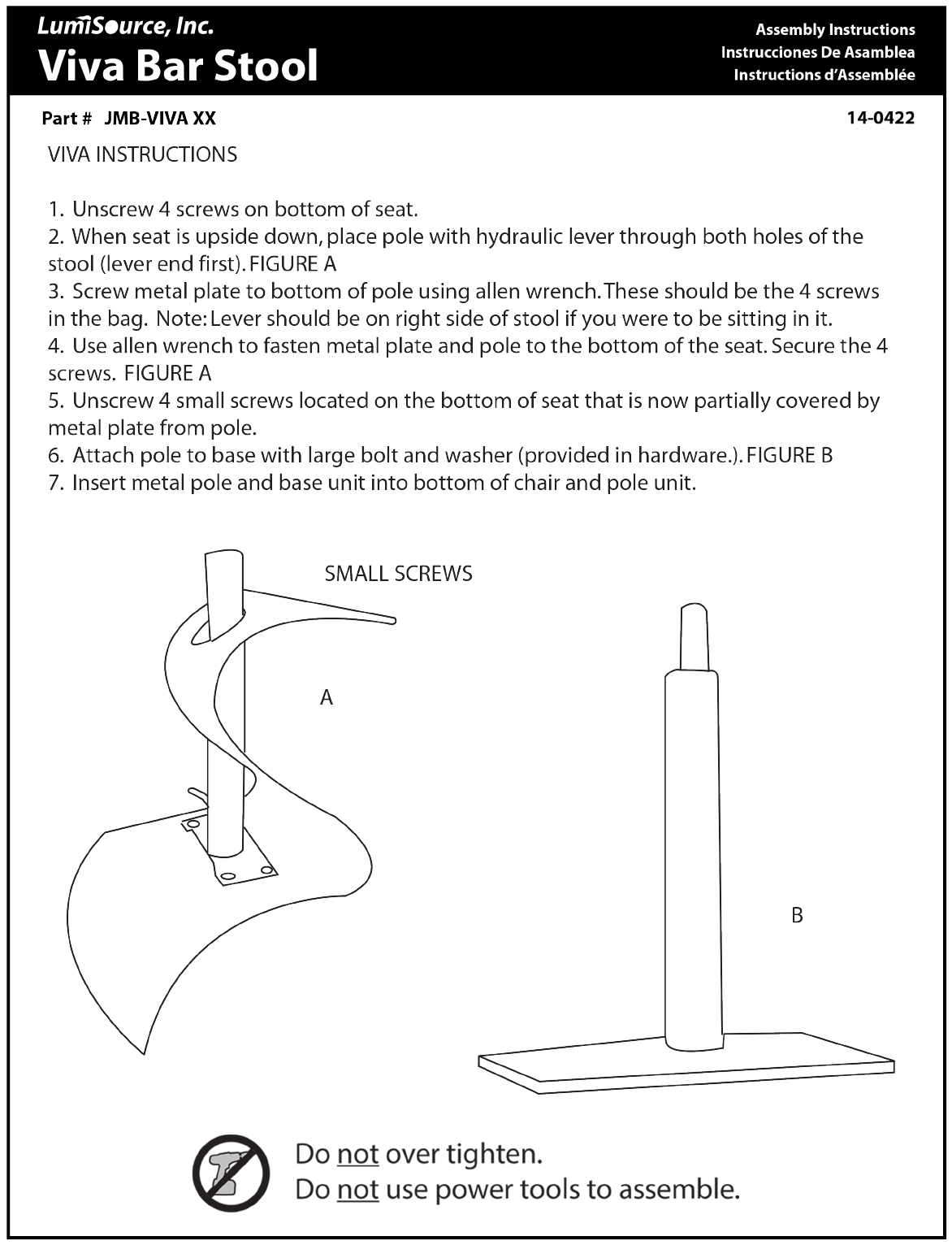 LumiSource, Inc.
Viva Bar Stool

Assembly Instructions
Instrucciones De Asamblea
Instructions d'Assemblée

Part # JMB-VIVA XX

14-0422

VIVA INSTRUCTIONS

1. Unscrew 4 screws on bottom of seat.
2. When seat is upside down, place pole with hydraulic lever through both holes of the stool (lever end first). FIGURE A
3. Screw metal plate to bottom of pole using allen wrench. These should be the 4 screws in the bag. Note: Lever should be on right side of stool if you were to be sitting in it.
4. Use allen wrench to fasten metal plate and pole to the bottom of the seat. Secure the 4 screws. FIGURE A
5. Unscrew 4 small screws located on the bottom of seat that is now partially covered by metal plate from pole.
6. Attach pole to base with large bolt and washer (provided in hardware.). FIGURE B
7. Insert metal pole and base unit into bottom of chair and pole unit.

SMALL SCREWS

A

B

Do not over tighten.
Do not use power tools to assemble.